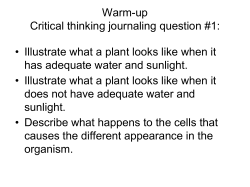 Warm-up
Critical thinking journaling question #1:

• Illustrate what a plant looks like when it has adequate water and sunlight.
• Illustrate what a plant looks like when it does not have adequate water and sunlight.
• Describe what happens to the cells that causes the different appearance in the organism.